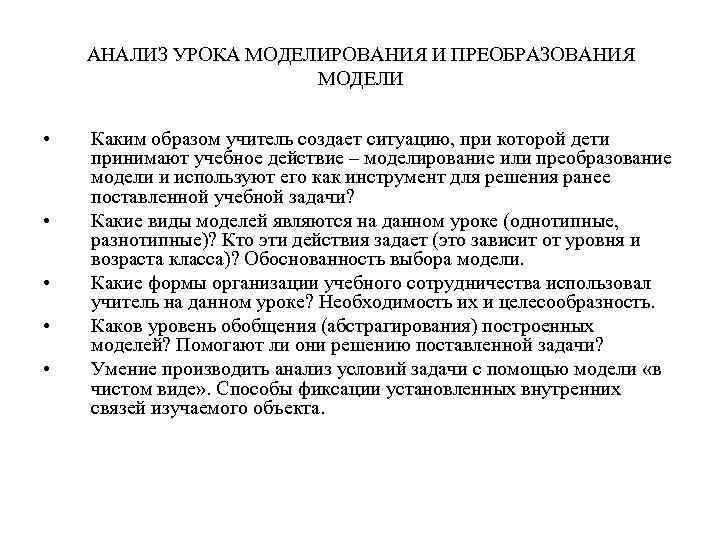 АНАЛИЗ УРОКА МОДЕЛИРОВАНИЯ И ПРЕОБРАЗОВАНИЯ МОДЕЛИ

• Каким образом учитель создает ситуацию, при которой дети принимают учебное действие – моделирование или преобразование модели и используют его как инструмент для решения ранее поставленной учебной задачи?
• Какие виды моделей являются на данном уроке (однотипные, разнотипные)? Кто эти действия задает (это зависит от уровня и возраста класса)? Обоснованность выбора модели.
• Какие формы организации учебного сотрудничества использовал учитель на данном уроке? Необходимость их и целесообразность.
• Каков уровень обобщения (абстрагирования) построенных моделей? Помогают ли они решению поставленной задачи?
• Умение производить анализ условий задачи с помощью модели «в чистом виде». Способы фиксации установленных внутренних связей изучаемого объекта.